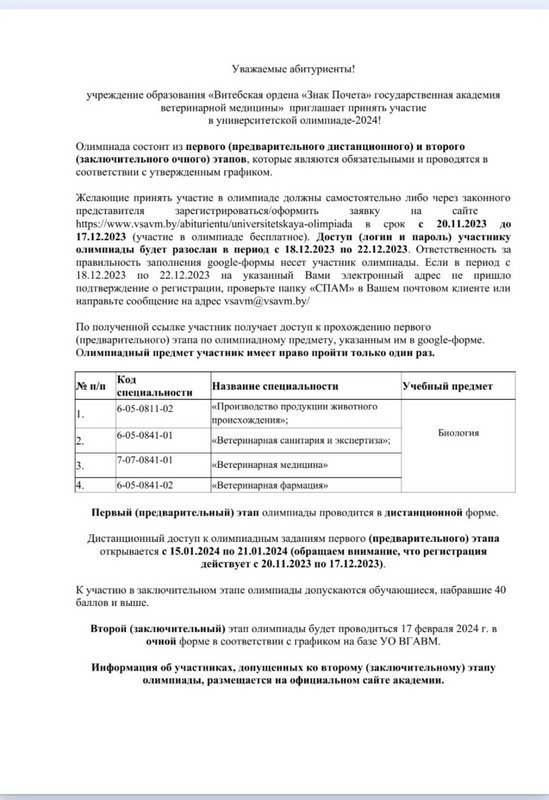 Уважаемые абитуриенты!

учреждение образования «Витебская ордена «Знак Почета» государственная академия ветеринарной медицины» приглашает принять участие в университетской олимпиаде-2024!

Олимпиада состоит из первого (предварительного дистанционного) и второго (заключительного очного) этапов, которые являются обязательными и проводятся в соответствии с утвержденным графиком.

Желающие принять участие в олимпиаде должны самостоятельно либо через законного представителя зарегистрироваться/оформить заявку на сайте https://www.vsavm.by/abiturientu/universitetskaya-olimpiada в срок с 20.11.2023 до 17.12.2023 (участие в олимпиаде бесплатное). Доступ (логин и пароль) участнику олимпиады будет разослан в период с 18.12.2023 по 22.12.2023. Ответственность за правильность заполнения google-формы несет участник олимпиады. Если в период с 18.12.2023 по 22.12.2023 на указанный Вами электронный адрес не пришло подтверждение о регистрации, проверьте папку «СПАМ» в Вашем почтовом клиенте или направьте сообщение на адрес vsavm@vsavm.by/

По полученной ссылке участник получает доступ к прохождению первого (предварительного) этапа по олимпиадному предмету, указанным им в google-форме. Олимпиадный предмет участник имеет право пройти только один раз.

| № п/п | Код специальности | Название специальности | Учебный предмет |
|---|---|---|---|
| 1. | 6-05-0811-02 | «Производство продукции животного происхождения»; | Биология |
| 2. | 6-05-0841-01 | «Ветеринарная санитария и экспертиза»; | |
| 3. | 7-07-0841-01 | «Ветеринарная медицина» | |
| 4. | 6-05-0841-02 | «Ветеринарная фармация» | |

Первый (предварительный) этап олимпиады проводится в дистанционной форме.

Дистанционный доступ к олимпиадным заданиям первого (предварительного) этапа открывается с 15.01.2024 по 21.01.2024 (обращаем внимание, что регистрация действует с 20.11.2023 по 17.12.2023).

К участию в заключительном этапе олимпиады допускаются обучающиеся, набравшие 40 баллов и выше.

Второй (заключительный) этап олимпиады будет проводиться 17 февраля 2024 г. в очной форме в соответствии с графиком на базе УО ВГАВМ.

Информация об участниках, допущенных ко второму (заключительному) этапу олимпиады, размещается на официальном сайте академии.